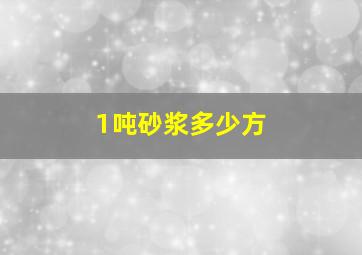 1吨砂浆多少方